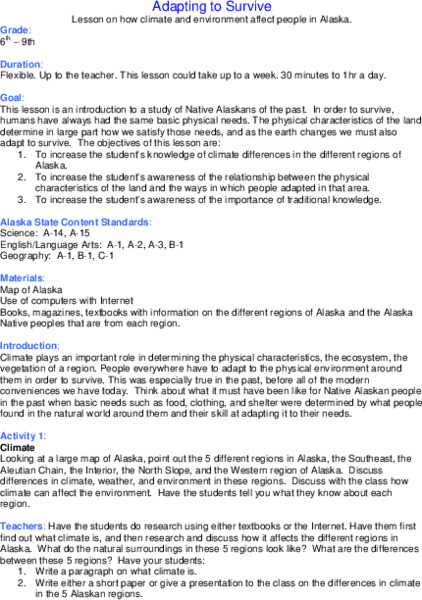 Adapting to Survive
Lesson on how climate and environment affect people in Alaska.

Grade:
$6^{th}$ – 9th

Duration:
Flexible. Up to the teacher. This lesson could take up to a week. 30 minutes to 1hr a day.

Goal:
This lesson is an introduction to a study of Native Alaskans of the past. In order to survive, humans have always had the same basic physical needs. The physical characteristics of the land determine in large part how we satisfy those needs, and as the earth changes we must also adapt to survive. The objectives of this lesson are:
1. To increase the student's knowledge of climate differences in the different regions of Alaska.
2. To increase the student's awareness of the relationship between the physical characteristics of the land and the ways in which people adapted in that area.
3. To increase the student's awareness of the importance of traditional knowledge.

Alaska State Content Standards:
Science: A-14, A-15
English/Language Arts: A-1, A-2, A-3, B-1
Geography: A-1, B-1, C-1

Materials:
Map of Alaska
Use of computers with Internet
Books, magazines, textbooks with information on the different regions of Alaska and the Alaska Native peoples that are from each region.

Introduction:
Climate plays an important role in determining the physical characteristics, the ecosystem, the vegetation of a region. People everywhere have to adapt to the physical environment around them in order to survive. This was especially true in the past, before all of the modern conveniences we have today. Think about what it must have been like for Native Alaskan people in the past when basic needs such as food, clothing, and shelter were determined by what people found in the natural world around them and their skill at adapting it to their needs.

Activity 1:
Climate
Looking at a large map of Alaska, point out the 5 different regions in Alaska, the Southeast, the Aleutian Chain, the Interior, the North Slope, and the Western region of Alaska. Discuss differences in climate, weather, and environment in these regions. Discuss with the class how climate can affect the environment. Have the students tell you what they know about each region.

Teachers: Have the students do research using either textbooks or the Internet. Have them first find out what climate is, and then research and discuss how it affects the different regions in Alaska. What do the natural surroundings in these 5 regions look like? What are the differences between these 5 regions? Have your students:
1. Write a paragraph on what climate is.
2. Write either a short paper or give a presentation to the class on the differences in climate in the 5 Alaskan regions.